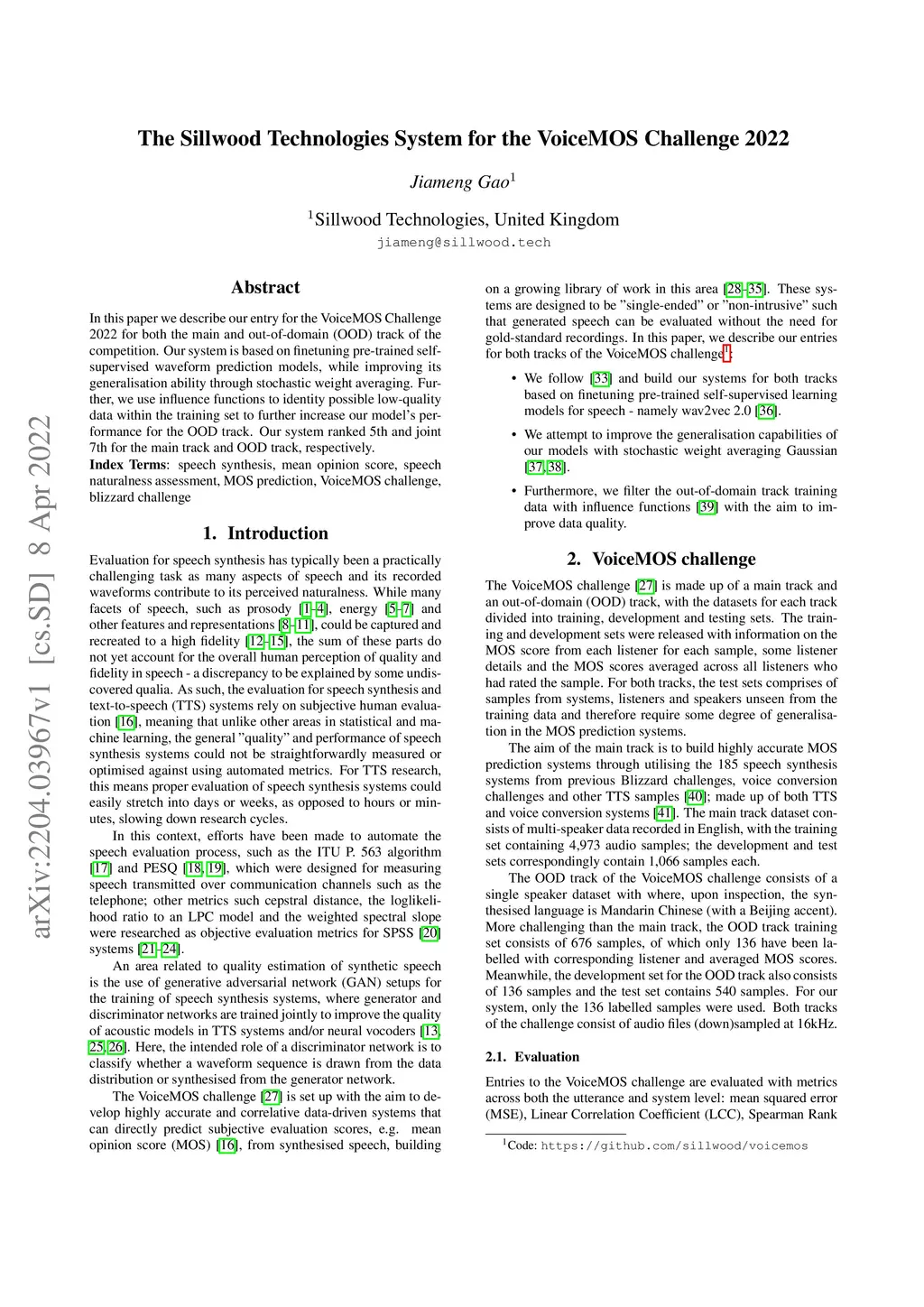 The Sillwood Technologies System for the VoiceMOS Challenge 2022

Jiameng Gao$^1$

$^1$Sillwood Technologies, United Kingdom

jiameng@sillwood.tech

arXiv:2204.03967v1 [cs.SD] 8 Apr 2022

Abstract

In this paper we describe our entry for the VoiceMOS Challenge 2022 for both the main and out-of-domain (OOD) track of the competition. Our system is based on finetuning pre-trained self-supervised waveform prediction models, while improving its generalisation ability through stochastic weight averaging. Further, we use influence functions to identity possible low-quality data within the training set to further increase our model's performance for the OOD track. Our system ranked 5th and joint 7th for the main track and OOD track, respectively.

Index Terms: speech synthesis, mean opinion score, speech naturalness assessment, MOS prediction, VoiceMOS challenge, blizzard challenge

1. Introduction

Evaluation for speech synthesis has typically been a practically challenging task as many aspects of speech and its recorded waveforms contribute to its perceived naturalness. While many facets of speech, such as prosody [1–4], energy [5–7] and other features and representations [8–11], could be captured and recreated to a high fidelity [12–15], the sum of these parts do not yet account for the overall human perception of quality and fidelity in speech - a discrepancy to be explained by some undiscovered qualia. As such, the evaluation for speech synthesis and text-to-speech (TTS) systems rely on subjective human evaluation [16], meaning that unlike other areas in statistical and machine learning, the general "quality" and performance of speech synthesis systems could not be straightforwardly measured or optimised against using automated metrics. For TTS research, this means proper evaluation of speech synthesis systems could easily stretch into days or weeks, as opposed to hours or minutes, slowing down research cycles.

In this context, efforts have been made to automate the speech evaluation process, such as the ITU P. 563 algorithm [17] and PESQ [18, 19], which were designed for measuring speech transmitted over communication channels such as the telephone; other metrics such cepstral distance, the loglikelihood ratio to an LPC model and the weighted spectral slope were researched as objective evaluation metrics for SPSS [20] systems [21–24].

An area related to quality estimation of synthetic speech is the use of generative adversarial network (GAN) setups for the training of speech synthesis systems, where generator and discriminator networks are trained jointly to improve the quality of acoustic models in TTS systems and/or neural vocoders [13, 25, 26]. Here, the intended role of a discriminator network is to classify whether a waveform sequence is drawn from the data distribution or synthesised from the generator network.

The VoiceMOS challenge [27] is set up with the aim to develop highly accurate and correlative data-driven systems that can directly predict subjective evaluation scores, e.g. mean opinion score (MOS) [16], from synthesised speech, building on a growing library of work in this area [28–35]. These systems are designed to be "single-ended" or "non-intrusive" such that generated speech can be evaluated without the need for gold-standard recordings. In this paper, we describe our entries for both tracks of the VoiceMOS challenge$^1$:

• We follow [33] and build our systems for both tracks based on finetuning pre-trained self-supervised learning models for speech - namely wav2vec 2.0 [36].

• We attempt to improve the generalisation capabilities of our models with stochastic weight averaging Gaussian [37, 38].

• Furthermore, we filter the out-of-domain track training data with influence functions [39] with the aim to improve data quality.

2. VoiceMOS challenge

The VoiceMOS challenge [27] is made up of a main track and an out-of-domain (OOD) track, with the datasets for each track divided into training, development and testing sets. The training and development sets were released with information on the MOS score from each listener for each sample, some listener details and the MOS scores averaged across all listeners who had rated the sample. For both tracks, the test sets comprises of samples from systems, listeners and speakers unseen from the training data and therefore require some degree of generalisation in the MOS prediction systems.

The aim of the main track is to build highly accurate MOS prediction systems through utilising the 185 speech synthesis systems from previous Blizzard challenges, voice conversion challenges and other TTS samples [40]; made up of both TTS and voice conversion systems [41]. The main track dataset consists of multi-speaker data recorded in English, with the training set containing 4,973 audio samples; the development and test sets correspondingly contain 1,066 samples each.

The OOD track of the VoiceMOS challenge consists of a single speaker dataset with where, upon inspection, the synthesised language is Mandarin Chinese (with a Beijing accent). More challenging than the main track, the OOD track training set consists of 676 samples, of which only 136 have been labelled with corresponding listener and averaged MOS scores. Meanwhile, the development set for the OOD track also consists of 136 samples and the test set contains 540 samples. For our system, only the 136 labelled samples were used. Both tracks of the challenge consist of audio files (down)sampled at 16kHz.

2.1. Evaluation

Entries to the VoiceMOS challenge are evaluated with metrics across both the utterance and system level: mean squared error (MSE), Linear Correlation Coefficient (LCC), Spearman Rank

$^1$Code: https://github.com/sillwood/voicemos